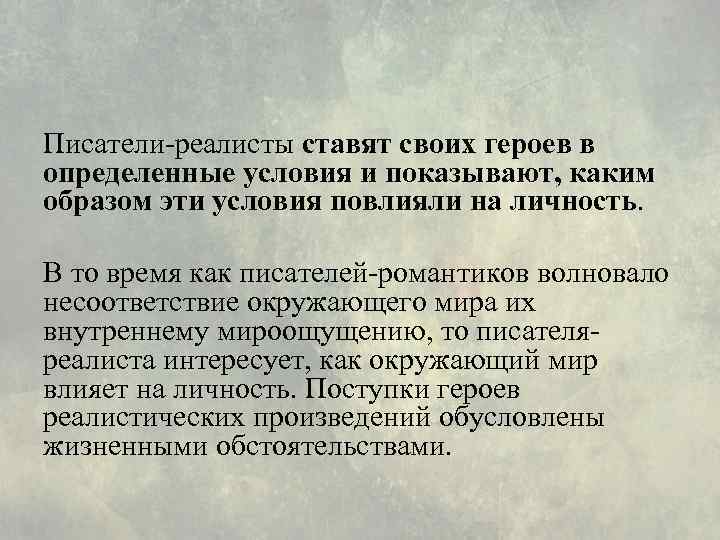 Писатели-реалисты ставят своих героев в определенные условия и показывают, каким образом эти условия повлияли на личность.

В то время как писателей-романтиков волновало несоответствие окружающего мира их внутреннему мироощущению, то писателя-реалиста интересует, как окружающий мир влияет на личность. Поступки героев реалистических произведений обусловлены жизненными обстоятельствами.